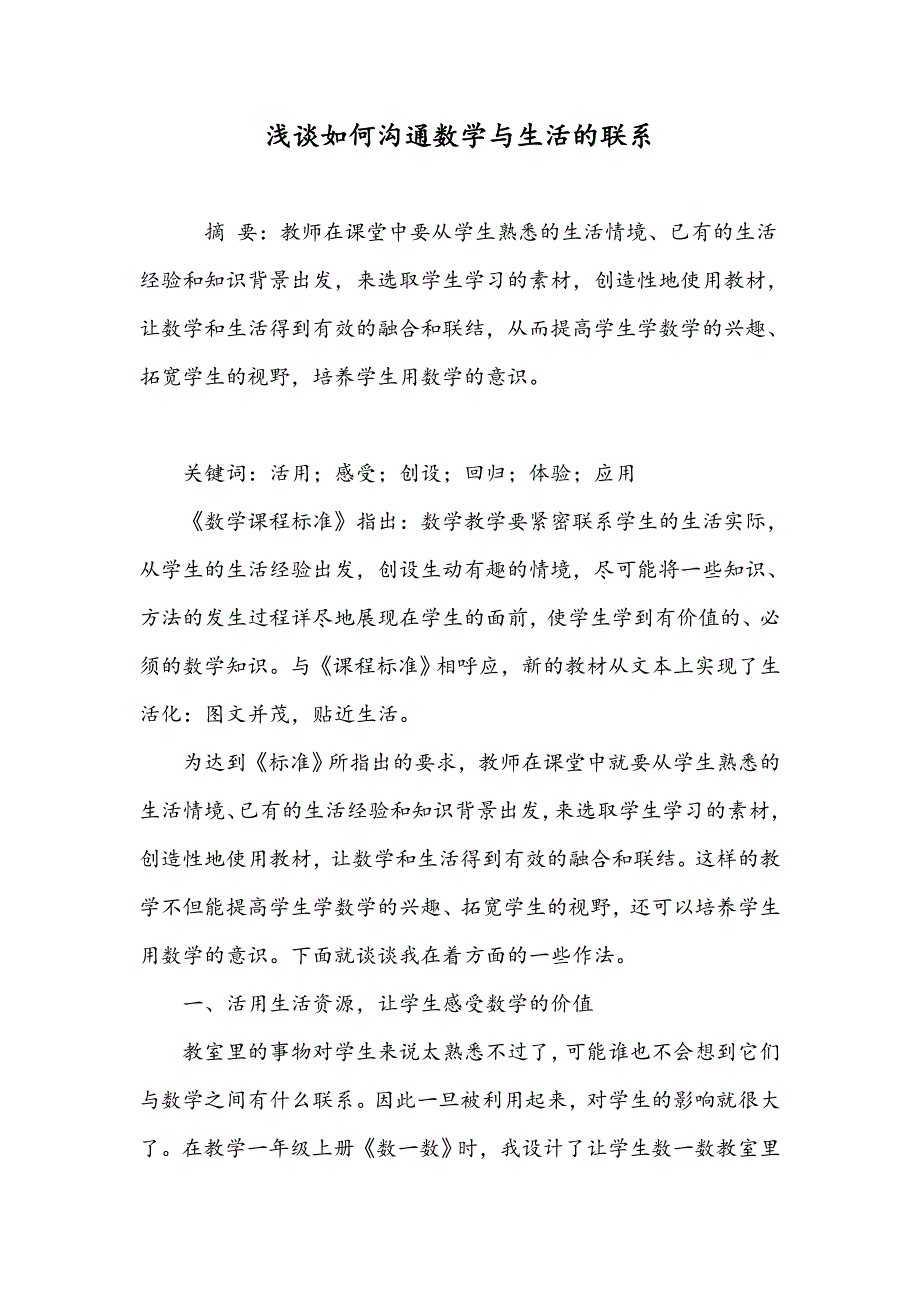 浅谈如何沟通数学与生活的联系

摘 要：教师在课堂中要从学生熟悉的生活情境、已有的生活经验和知识背景出发，来选取学生学习的素材，创造性地使用教材，让数学和生活得到有效的融合和联结，从而提高学生学数学的兴趣、拓宽学生的视野，培养学生用数学的意识。

关键词：活用；感受；创设；回归；体验；应用

《数学课程标准》指出：数学教学要紧密联系学生的生活实际，从学生的生活经验出发，创设生动有趣的情境，尽可能将一些知识、方法的发生过程详尽地展现在学生的面前，使学生学到有价值的、必须的数学知识。与《课程标准》相呼应，新的教材从文本上实现了生活化：图文并茂，贴近生活。

为达到《标准》所指出的要求，教师在课堂中就要从学生熟悉的生活情境、已有的生活经验和知识背景出发，来选取学生学习的素材，创造性地使用教材，让数学和生活得到有效的融合和联结。这样的教学不但能提高学生学数学的兴趣、拓宽学生的视野，还可以培养学生用数学的意识。下面就谈谈我在着方面的一些作法。

一、活用生活资源，让学生感受数学的价值

教室里的事物对学生来说太熟悉不过了，可能谁也不会想到它们与数学之间有什么联系。因此一旦被利用起来，对学生的影响就很大了。在教学一年级上册《数一数》时，我设计了让学生数一数教室里